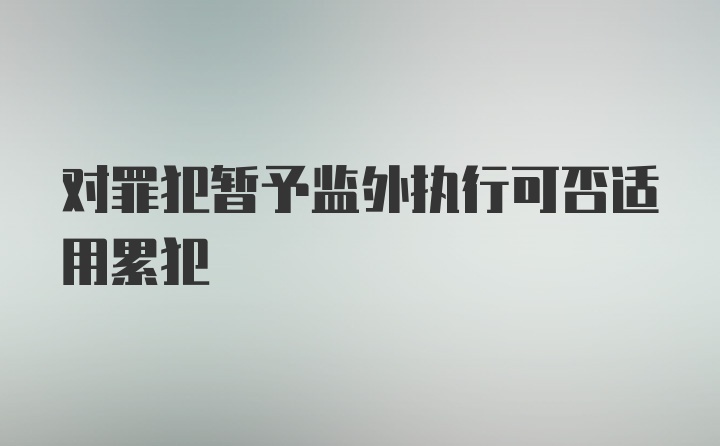 对罪犯暂予监外执行可否适用累犯